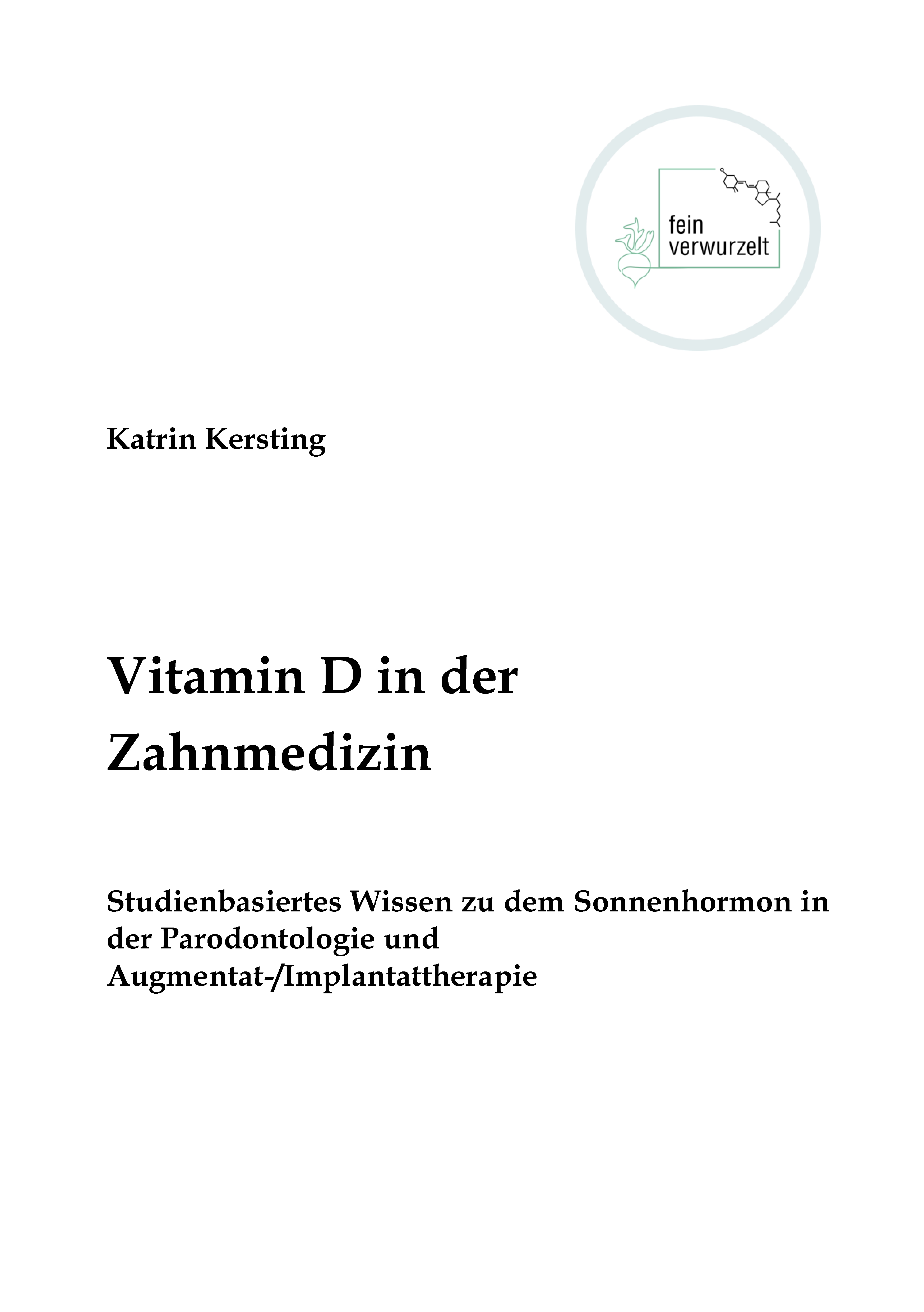 fein
verwurzelt

Katrin Kersting

Vitamin D in der Zahnmedizin

Studienbasiertes Wissen zu dem Sonnenhormon in der Parodontologie und Augmentat-/Implantattherapie